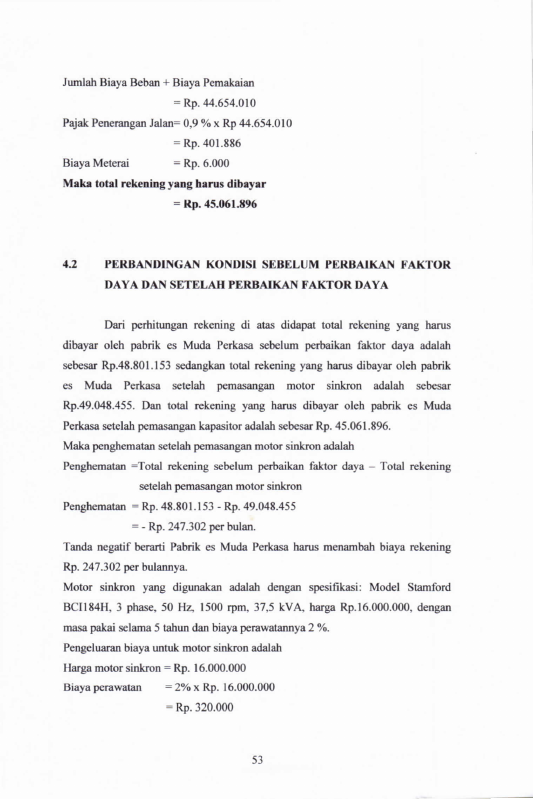 Jumlah Biaya Beban + Biaya Pemakaian

= Rp. 44.654.010

Pajak Penerangan Jalan= 0,9 % x Rp 44.654.010

= Rp. 401.886

Biaya Meterai = Rp. 6.000

Maka total rekening yang harus dibayar

= Rp. 45.061.896

4.2 PERBANDINGAN KONDISI SEBELUM PERBAIKAN FAKTOR DAYA DAN SETELAH PERBAIKAN FAKTOR DAYA

Dari perhitungan rekening di atas didapat total rekening yang harus dibayar oleh pabrik es Muda Perkasa sebelum perbaikan faktor daya adalah sebesar Rp.48.801.153 sedangkan total rekening yang harus dibayar oleh pabrik es Muda Perkasa setelah pemasangan motor sinkron adalah sebesar Rp.49.048.455. Dan total rekening yang harus dibayar oleh pabrik es Muda Perkasa setelah pemasangan kapasitor adalah sebesar Rp. 45.061.896.

Maka penghematan setelah pemasangan motor sinkron adalah

Penghematan =Total rekening sebelum perbaikan faktor daya – Total rekening setelah pemasangan motor sinkron

Penghematan = Rp. 48.801.153 - Rp. 49.048.455

= - Rp. 247.302 per bulan.

Tanda negatif berarti Pabrik es Muda Perkasa harus menambah biaya rekening Rp. 247.302 per bulannya.

Motor sinkron yang digunakan adalah dengan spesifikasi: Model Stamford BCI184H, 3 phase, 50 Hz, 1500 rpm, 37,5 kVA, harga Rp.16.000.000, dengan masa pakai selama 5 tahun dan biaya perawatannya 2 %.

Pengeluaran biaya untuk motor sinkron adalah

Harga motor sinkron = Rp. 16.000.000

Biaya perawatan = 2% x Rp. 16.000.000

= Rp. 320.000

53